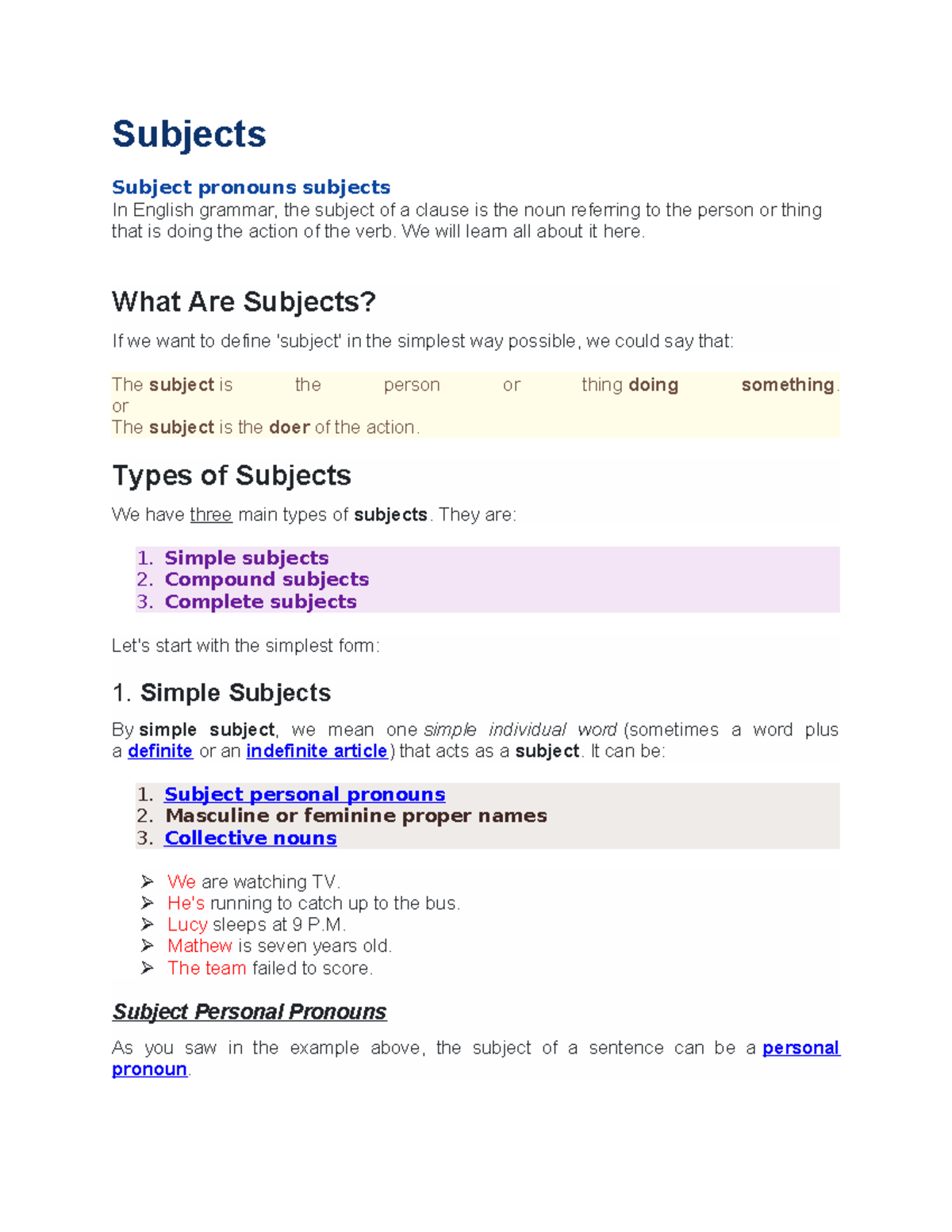 Subjects

Subject pronouns subjects
In English grammar, the subject of a clause is the noun referring to the person or thing that is doing the action of the verb. We will learn all about it here.

What Are Subjects?

If we want to define 'subject' in the simplest way possible, we could say that:

The subject is the person or thing doing something.
or
The subject is the doer of the action.

Types of Subjects

We have three main types of subjects. They are:

1. Simple subjects
2. Compound subjects
3. Complete subjects

Let's start with the simplest form:

1. Simple Subjects

By simple subject, we mean one simple individual word (sometimes a word plus a definite or an indefinite article) that acts as a subject. It can be:

1. Subject personal pronouns
2. Masculine or feminine proper names
3. Collective nouns

➢ We are watching TV.
➢ He's running to catch up to the bus.
➢ Lucy sleeps at 9 P.M.
➢ Mathew is seven years old.
➢ The team failed to score.

Subject Personal Pronouns

As you saw in the example above, the subject of a sentence can be a personal pronoun.